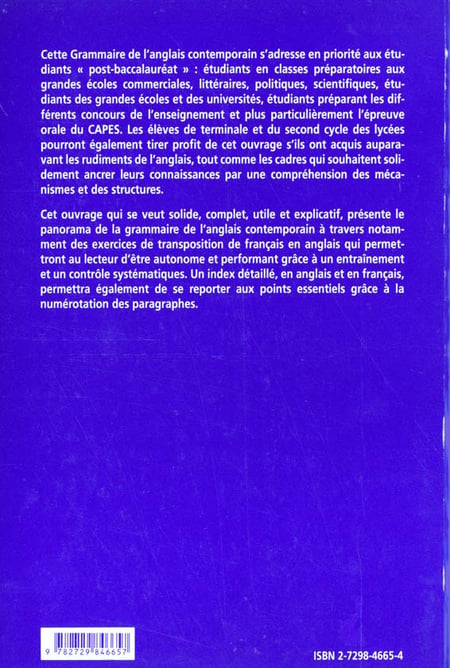 Cette Grammaire de l'anglais contemporain s'adresse en priorité aux étudiants « post-baccalauréat » : étudiants en classes préparatoires aux grandes écoles commerciales, littéraires, politiques, scientifiques, étudiants des grandes écoles et des universités, étudiants préparant les différents concours de l'enseignement et plus particulièrement l'épreuve orale du CAPES. Les élèves de terminale et du second cycle des lycées pourront également tirer profit de cet ouvrage s'ils ont acquis auparavant les rudiments de l'anglais, tout comme les cadres qui souhaitent solidement ancrer leurs connaissances par une compréhension des mécanismes et des structures.

Cet ouvrage qui se veut solide, complet, utile et explicatif, présente le panorama de la grammaire de l'anglais contemporain à travers notamment des exercices de transposition de français en anglais qui permettront au lecteur d'être autonome et performant grâce à un entraînement et un contrôle systématiques. Un index détaillé, en anglais et en français, permettra également de se reporter aux points essentiels grâce à la numérotation des paragraphes.

9 782729 846657

ISBN 2-7298-4665-4